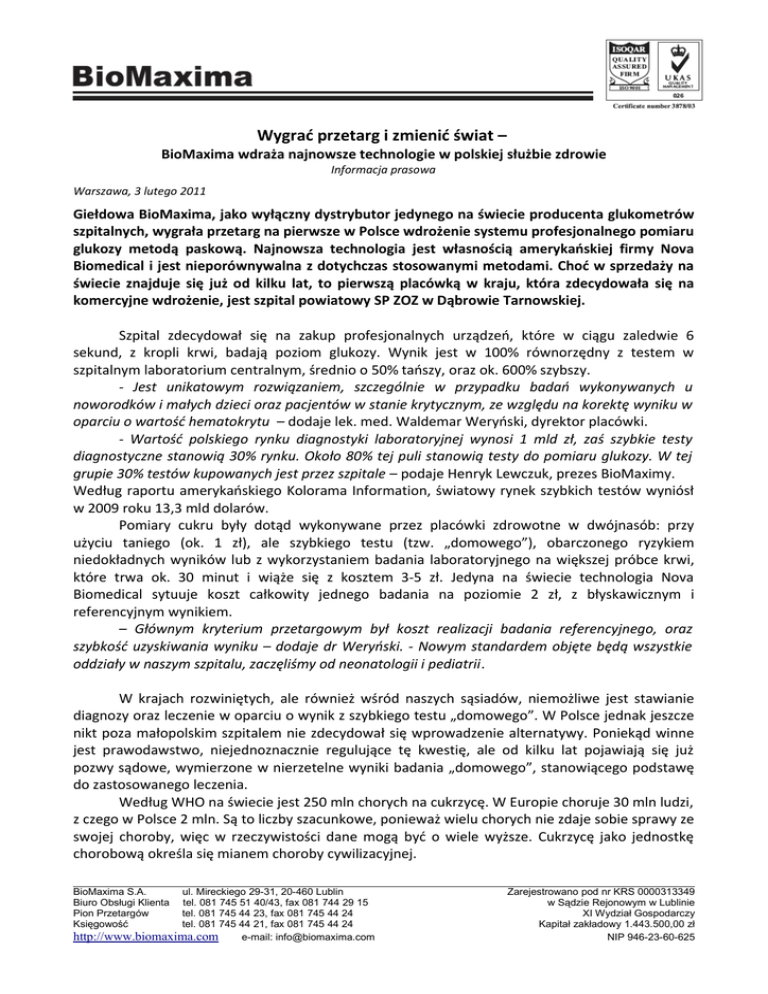 BioMaxima

ISOQAR QUALITY ASSURED FIRM ISO 9001 UKAS QUALITY MANAGEMENT 026 Certificate number 3878/03

Wygrać przetarg i zmienić świat –
BioMaxima wdraża najnowsze technologie w polskiej służbie zdrowie
Informacja prasowa

Warszawa, 3 lutego 2011

Giełdowa BioMaxima, jako wyłączny dystrybutor jedynego na świecie producenta glukometrów szpitalnych, wygrała przetarg na pierwsze w Polsce wdrożenie systemu profesjonalnego pomiaru glukozy metodą paskową. Najnowsza technologia jest własnością amerykańskiej firmy Nova Biomedical i jest nieporównywalna z dotychczas stosowanymi metodami. Choć w sprzedaży na świecie znajduje się już od kilku lat, to pierwszą placówką w kraju, która zdecydowała się na komercyjne wdrożenie, jest szpital powiatowy SP ZOZ w Dąbrowie Tarnowskiej.

Szpital zdecydował się na zakup profesjonalnych urządzeń, które w ciągu zaledwie 6 sekund, z kropli krwi, badają poziom glukozy. Wynik jest w 100% równorzędny z testem w szpitalnym laboratorium centralnym, średnio o 50% tańszy, oraz ok. 600% szybszy.
- Jest unikatowym rozwiązaniem, szczególnie w przypadku badań wykonywanych u noworodków i małych dzieci oraz pacjentów w stanie krytycznym, ze względu na korektę wyniku w oparciu o wartość hematokrytu – dodaje lek. med. Waldemar Weryński, dyrektor placówki.
- Wartość polskiego rynku diagnostyki laboratoryjnej wynosi 1 mld zł, zaś szybkie testy diagnostyczne stanowią 30% rynku. Około 80% tej puli stanowią testy do pomiaru glukozy. W tej grupie 30% testów kupowanych jest przez szpitale – podaje Henryk Lewczuk, prezes BioMaximy. Według raportu amerykańskiego Kolorama Information, światowy rynek szybkich testów wyniósł w 2009 roku 13,3 mld dolarów.
Pomiary cukru były dotąd wykonywane przez placówki zdrowotne w dwójnasób: przy użyciu taniego (ok. 1 zł), ale szybkiego testu (tzw. „domowego”), obarczonego ryzykiem niedokładnych wyników lub z wykorzystaniem badania laboratoryjnego na większej próbce krwi, które trwa ok. 30 minut i wiąże się z kosztem 3-5 zł. Jedyna na świecie technologia Nova Biomedical sytuuje koszt całkowity jednego badania na poziomie 2 zł, z błyskawicznym i referencyjnym wynikiem.
– Głównym kryterium przetargowym był koszt realizacji badania referencyjnego, oraz szybkość uzyskiwania wyniku – dodaje dr Weryński. - Nowym standardem objęte będą wszystkie oddziały w naszym szpitalu, zaczęliśmy od neonatologii i pediatrii.

W krajach rozwiniętych, ale również wśród naszych sąsiadów, niemożliwe jest stawianie diagnozy oraz leczenie w oparciu o wynik z szybkiego testu „domowego”. W Polsce jednak jeszcze nikt poza małopolskim szpitalem nie zdecydował się wprowadzenie alternatywy. Poniekąd winne jest prawodawstwo, niejednoznacznie regulujące tę kwestię, ale od kilku lat pojawiają się już pozwy sądowe, wymierzone w nierzetelne wyniki badania „domowego”, stanowiącego podstawę do zastosowanego leczenia.
Według WHO na świecie jest 250 mln chorych na cukrzycę. W Europie choruje 30 mln ludzi, z czego w Polsce 2 mln. Są to liczby szacunkowe, ponieważ wielu chorych nie zdaje sobie sprawy ze swojej choroby, więc w rzeczywistości dane mogą być o wiele wyższe. Cukrzycę jako jednostkę chorobową określa się mianem choroby cywilizacyjnej.

BioMaxima S.A. ul. Mireckiego 29-31, 20-460 Lublin
Biuro Obsługi Klienta tel. 081 745 51 40/43, fax 081 744 29 15
Pion Przetargów tel. 081 745 44 23, fax 081 745 44 24
Księgowość tel. 081 745 44 21, fax 081 745 44 24
http://www.biomaxima.com e-mail: info@biomaxima.com

Zarejestrowano pod nr KRS 0000313349
w Sądzie Rejonowym w Lublinie
XI Wydział Gospodarczy
Kapitał zakładowy 1.443.500,00 zł
NIP 946-23-60-625